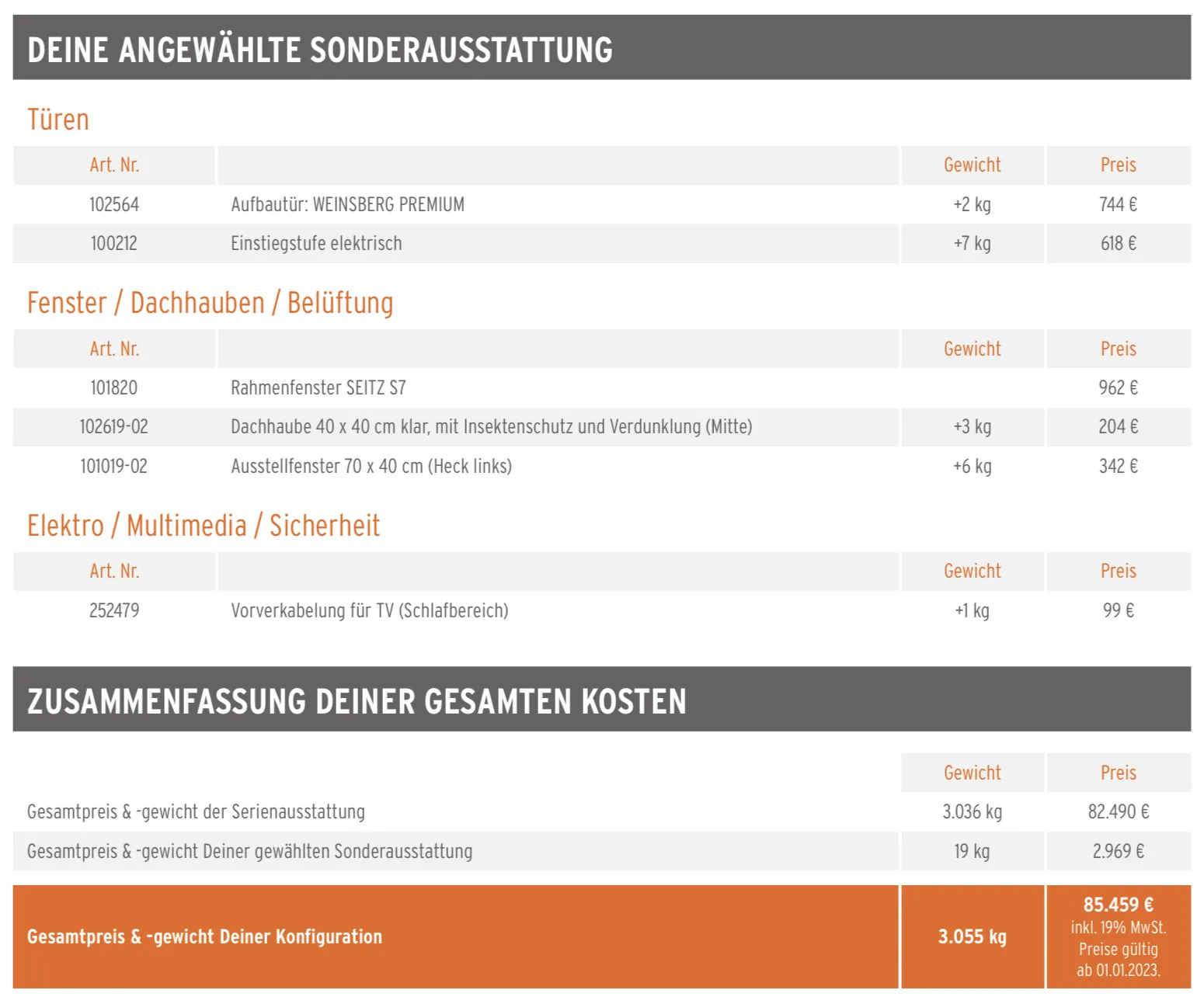 DEINE ANGEWÄHLTE SONDERAUSSTATTUNG

Türen

| Art. Nr. | | Gewicht | Preis |
|---|---|---|---|
| 102564 | Aufbautür: WEINSBERG PREMIUM | +2 kg | 744 € |
| 100212 | Einstiegstufe elektrisch | +7 kg | 618 € |

Fenster / Dachhauben / Belüftung

| Art. Nr. | | Gewicht | Preis |
|---|---|---|---|
| 101820 | Rahmenfenster SEITZ S7 | | 962 € |
| 102619-02 | Dachhaube 40 x 40 cm klar, mit Insektenschutz und Verdunklung (Mitte) | +3 kg | 204 € |
| 101019-02 | Ausstellfenster 70 x 40 cm (Heck links) | +6 kg | 342 € |

Elektro / Multimedia / Sicherheit

| Art. Nr. | | Gewicht | Preis |
|---|---|---|---|
| 252479 | Vorverkabelung für TV (Schlafbereich) | +1 kg | 99 € |

ZUSAMMENFASSUNG DEINER GESAMTEN KOSTEN

| | Gewicht | Preis |
|---|---|---|
| Gesamtpreis & -gewicht der Serienausstattung | 3.036 kg | 82.490 € |
| Gesamtpreis & -gewicht Deiner gewählten Sonderausstattung | 19 kg | 2.969 € |
| Gesamtpreis & -gewicht Deiner Konfiguration | 3.055 kg | 85.459 € inkl. 19% MwSt. Preise gültig ab 01.01.2023. |